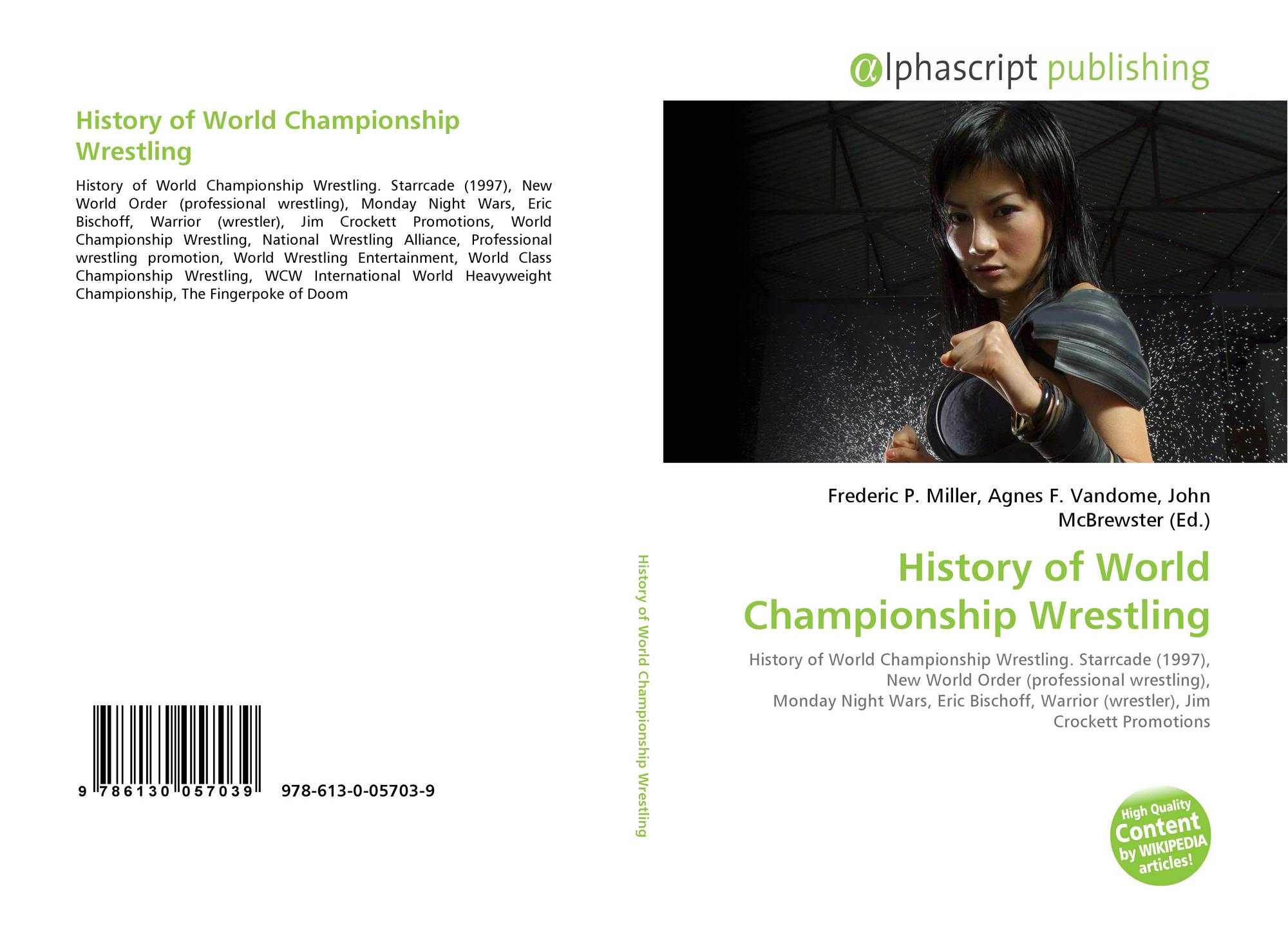 History of World Championship Wrestling

History of World Championship Wrestling. Starrcade (1997), New World Order (professional wrestling), Monday Night Wars, Eric Bischoff, Warrior (wrestler), Jim Crockett Promotions, World Championship Wrestling, National Wrestling Alliance, Professional wrestling promotion, World Wrestling Entertainment, World Class Championship Wrestling, WCW International World Heavyweight Championship, The Fingerpoke of Doom

9 786130 057039 978-613-0-05703-9

History of World Championship Wrestling

αlphascript publishing

Frederic P. Miller, Agnes F. Vandome, John McBrewster (Ed.)

History of World Championship Wrestling

History of World Championship Wrestling. Starrcade (1997), New World Order (professional wrestling), Monday Night Wars, Eric Bischoff, Warrior (wrestler), Jim Crockett Promotions

High Quality Content by WIKIPEDIA articles!